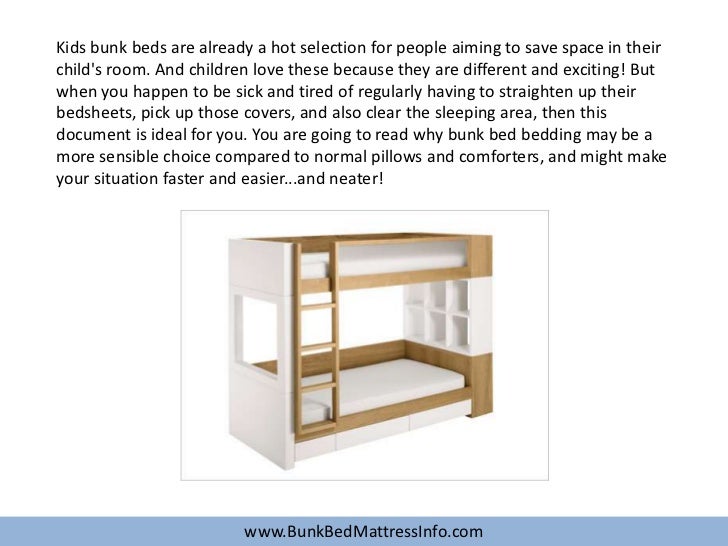 Kids bunk beds are already a hot selection for people aiming to save space in their child's room. And children love these because they are different and exciting! But when you happen to be sick and tired of regularly having to straighten up their bedsheets, pick up those covers, and also clear the sleeping area, then this document is ideal for you. You are going to read why bunk bed bedding may be a more sensible choice compared to normal pillows and comforters, and might make your situation faster and easier...and neater!

www.BunkBedMattressInfo.com